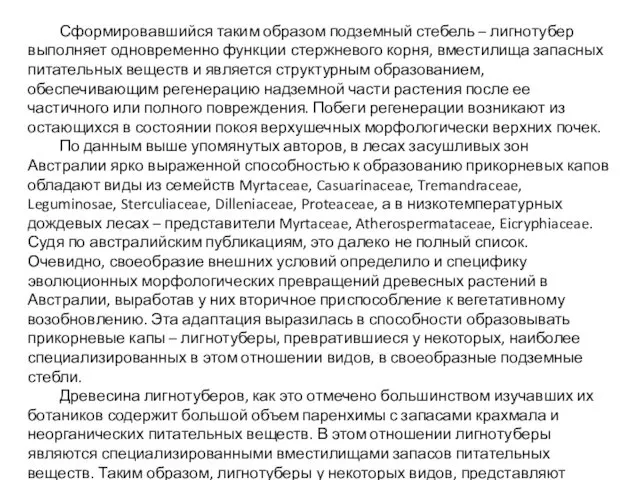 Сформировавшийся таким образом подземный стебель – лигнотубер выполняет одновременно функции стержневого корня, вместилища запасных питательных веществ и является структурным образованием, обеспечивающим регенерацию надземной части растения после ее частичного или полного повреждения. Побеги регенерации возникают из остающихся в состоянии покоя верхушечных морфологически верхних почек.

По данным выше упомянутых авторов, в лесах засушливых зон Австралии ярко выраженной способностью к образованию прикорневых капов обладают виды из семейств Myrtaceae, Casuarinaceae, Tremandraceae, Leguminosae, Sterculiaceae, Dilleniaceae, Proteaceae, а в низкотемпературных дождевых лесах – представители Myrtaceae, Atherospermataceae, Eicryphiaceae. Судя по австралийским публикациям, это далеко не полный список. Очевидно, своеобразие внешних условий определило и специфику эволюционных морфологических превращений древесных растений в Австралии, выработав у них вторичное приспособление к вегетативному возобновлению. Эта адаптация выразилась в способности образовывать прикорневые капы – лигнотуберы, превратившиеся у некоторых, наиболее специализированных в этом отношении видов, в своеобразные подземные стебли.

Древесина лигнотуберов, как это отмечено большинством изучавших их ботаников содержит большой объем паренхимы с запасами крахмала и неорганических питательных веществ. В этом отношении лигнотуберы являются специализированными вместилищами запасов питательных веществ. Таким образом, лигнотуберы у некоторых видов, представляют